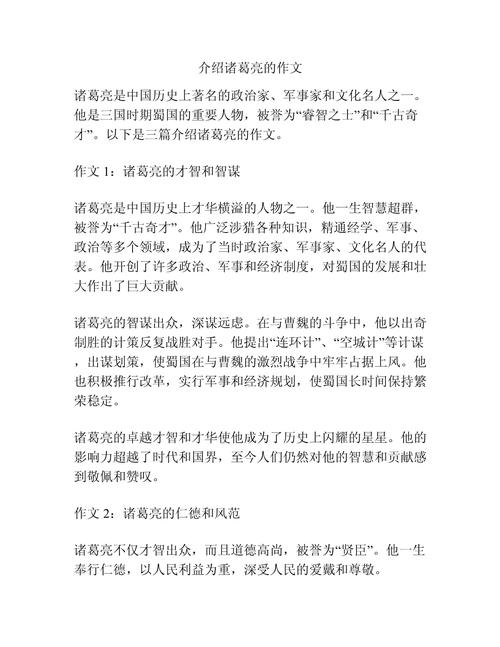 介绍诸葛亮的作文

诸葛亮是中国历史上著名的政治家、军事家和文化名人之一。他是三国时期蜀国的重要人物，被誉为“睿智之士”和“千古奇才”。以下是三篇介绍诸葛亮的作文。

作文 1：诸葛亮的才智和智谋

诸葛亮是中国历史上才华横溢的人物之一。他一生智慧超群，被誉为“千古奇才”。他广泛涉猎各种知识，精通经学、军事、政治等多个领域，成为了当时政治家、军事家、文化名人的代表。他开创了许多政治、军事和经济制度，对蜀国的发展和壮大作出了巨大贡献。

诸葛亮的智谋出众，深谋远虑。在与曹魏的斗争中，他以出奇制胜的计策反复战胜对手。他提出“连环计”、“空城计”等计谋，出谋划策，使蜀国在与曹魏的激烈战争中牢牢占据上风。他也积极推行改革，实行军事和经济规划，使蜀国长时间保持繁荣稳定。

诸葛亮的卓越才智和才华使他成为了历史上闪耀的星星。他的影响力超越了时代和国界，至今人们仍然对他的智慧和贡献感到敬佩和赞叹。

作文 2：诸葛亮的仁德和风范

诸葛亮不仅才智出众，而且道德高尚，被誉为“贤臣”。他一生奉行仁德，以人民利益为重，深受人民的爱戴和尊敬。